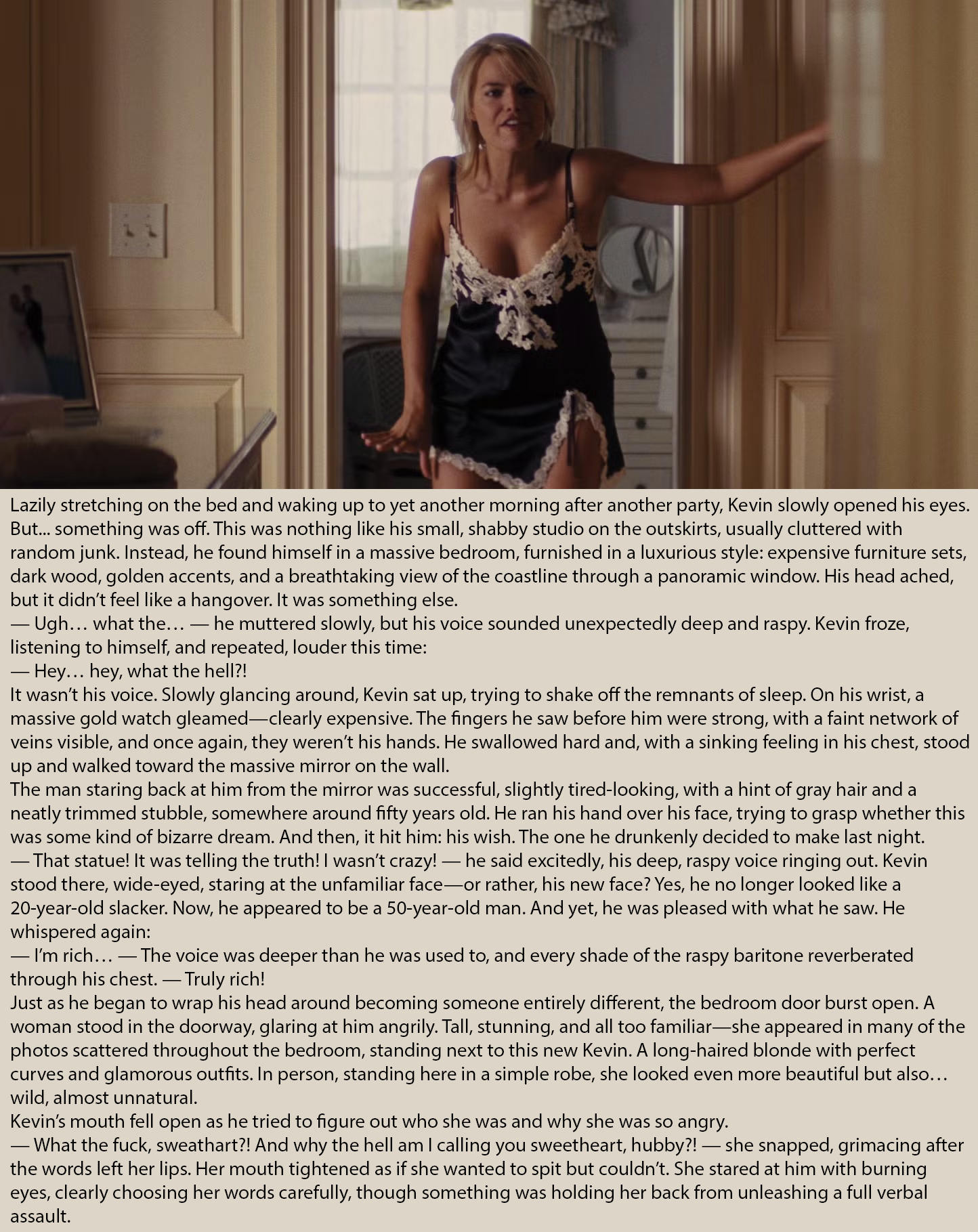 Lazily stretching on the bed and waking up to yet another morning after another party, Kevin slowly opened his eyes. But... something was off. This was nothing like his small, shabby studio on the outskirts, usually cluttered with random junk. Instead, he found himself in a massive bedroom, furnished in a luxurious style: expensive furniture sets, dark wood, golden accents, and a breathtaking view of the coastline through a panoramic window. His head ached, but it didn't feel like a hangover. It was something else.

— Ugh… what the… — he muttered slowly, but his voice sounded unexpectedly deep and raspy. Kevin froze, listening to himself, and repeated, louder this time:

— Hey… hey, what the hell?!

It wasn't his voice. Slowly glancing around, Kevin sat up, trying to shake off the remnants of sleep. On his wrist, a massive gold watch gleamed—clearly expensive. The fingers he saw before him were strong, with a faint network of veins visible, and once again, they weren't his hands. He swallowed hard and, with a sinking feeling in his chest, stood up and walked toward the massive mirror on the wall.

The man staring back at him from the mirror was successful, slightly tired-looking, with a hint of gray hair and a neatly trimmed stubble, somewhere around fifty years old. He ran his hand over his face, trying to grasp whether this was some kind of bizarre dream. And then, it hit him: his wish. The one he drunkenly decided to make last night.

— That statue! It was telling the truth! I wasn't crazy! — he said excitedly, his deep, raspy voice ringing out. Kevin stood there, wide-eyed, staring at the unfamiliar face—or rather, his new face? Yes, he no longer looked like a 20-year-old slacker. Now, he appeared to be a 50-year-old man. And yet, he was pleased with what he saw. He whispered again:

— I'm rich… — The voice was deeper than he was used to, and every shade of the raspy baritone reverberated through his chest. — Truly rich!

Just as he began to wrap his head around becoming someone entirely different, the bedroom door burst open. A woman stood in the doorway, glaring at him angrily. Tall, stunning, and all too familiar—she appeared in many of the photos scattered throughout the bedroom, standing next to this new Kevin. A long-haired blonde with perfect curves and glamorous outfits. In person, standing here in a simple robe, she looked even more beautiful but also… wild, almost unnatural.

Kevin's mouth fell open as he tried to figure out who she was and why she was so angry.

— What the fuck, sweathart?! And why the hell am I calling you sweetheart, hubby?! — she snapped, grimacing after the words left her lips. Her mouth tightened as if she wanted to spit but couldn't. She stared at him with burning eyes, clearly choosing her words carefully, though something was holding her back from unleashing a full verbal assault.